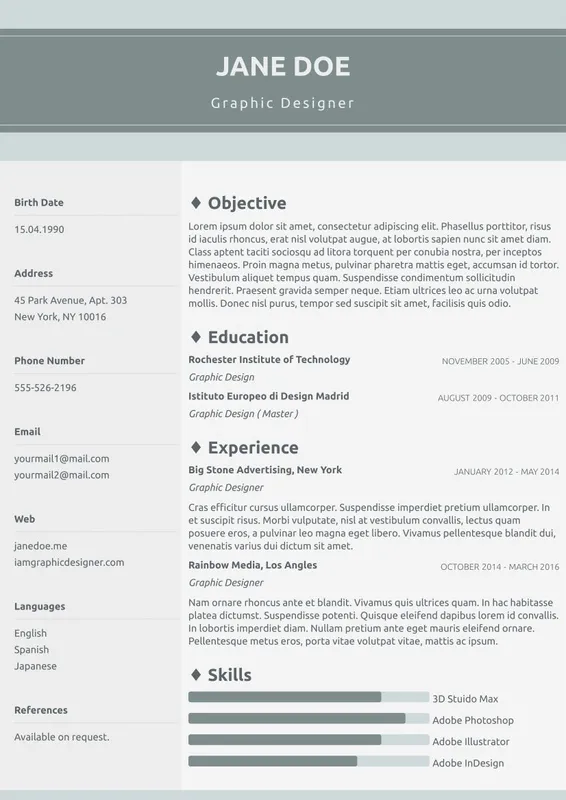 JANE DOE

Graphic Designer

Birth Date

15.04.1990

Address

45 Park Avenue, Apt. 303
New York, NY 10016

Phone Number

555-526-2196

Email

yourmail1@mail.com
yourmail2@mail.com

Web

janedoe.me
iamgraphicdesigner.com

Languages

English
Spanish
Japanese

References

Available on request.

♦ Objective

Lorem ipsum dolor sit amet, consectetur adipiscing elit. Phasellus porttitor, risus id iaculis rhoncus, erat nisl volutpat augue, at lobortis sapien nunc sit amet diam. Class aptent taciti sociosqu ad litora torquent per conubia nostra, per inceptos himenaeos. Proin magna metus, pulvinar pharetra mattis eget, accumsan id tortor. Vestibulum aliquet tempus quam. Suspendisse condimentum sollicitudin hendrerit. Praesent gravida semper neque. Etiam ultrices leo ac urna volutpat mollis. Donec nisl purus, tempor sed suscipit sit amet, facilisis quis odio.

♦ Education

Rochester Institute of Technology
NOVEMBER 2005 - JUNE 2009
Graphic Design

Istituto Europeo di Design Madrid
AUGUST 2009 - OCTOBER 2011
Graphic Design ( Master )

♦ Experience

Big Stone Advertising, New York
JANUARY 2012 - MAY 2014
Graphic Designer

Cras efficitur cursus ullamcorper. Suspendisse imperdiet pretium ullamcorper. In et suscipit risus. Morbi vulputate, nisl at vestibulum convallis, lectus quam posuere eros, a pulvinar leo magna eget libero. Vivamus pellentesque blandit dui, venenatis varius dui dictum sit amet.

Rainbow Media, Los Angles
OCTOBER 2014 - MARCH 2016
Graphic Designer

Nam ornare rhoncus ante et blandit. Vivamus quis ultrices quam. In hac habitasse platea dictumst. Suspendisse potenti. Quisque eleifend dapibus lorem id convallis. In lobortis imperdiet diam. Nullam pretium ante eget mauris eleifend ornare. Pellentesque metus eros, porta vitae volutpat vitae, mattis ac ipsum.

♦ Skills

3D Stuido Max
Adobe Photoshop
Adobe Illustrator
Adobe InDesign